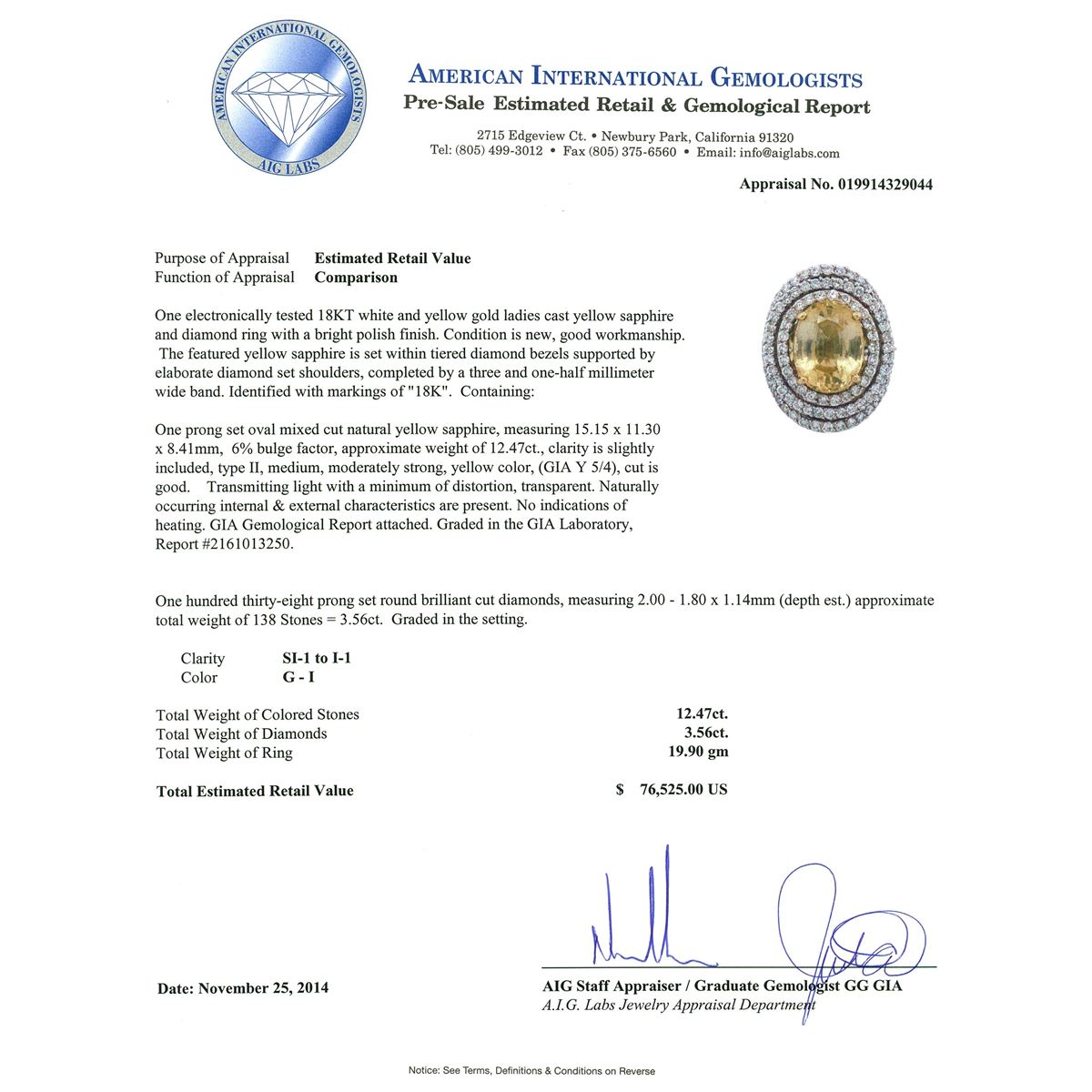 AMERICAN INTERNATIONAL GEMOLOGISTS
AIG LABS

AMERICAN INTERNATIONAL GEMOLOGISTS
Pre-Sale Estimated Retail & Gemological Report
2715 Edgeview Ct. • Newbury Park, California 91320
Tel: (805) 499-3012 • Fax (805) 375-6560 • Email: info@aiglabs.com

Appraisal No. 019914329044

Purpose of Appraisal Estimated Retail Value
Function of Appraisal Comparison

One electronically tested 18KT white and yellow gold ladies cast yellow sapphire and diamond ring with a bright polish finish. Condition is new, good workmanship. The featured yellow sapphire is set within tiered diamond bezels supported by elaborate diamond set shoulders, completed by a three and one-half millimeter wide band. Identified with markings of "18K". Containing:

One prong set oval mixed cut natural yellow sapphire, measuring 15.15 x 11.30 x 8.41mm, 6% bulge factor, approximate weight of 12.47ct., clarity is slightly included, type II, medium, moderately strong, yellow color, (GIA Y 5/4), cut is good. Transmitting light with a minimum of distortion, transparent. Naturally occurring internal & external characteristics are present. No indications of heating. GIA Gemological Report attached. Graded in the GIA Laboratory, Report #2161013250.

One hundred thirty-eight prong set round brilliant cut diamonds, measuring 2.00 - 1.80 x 1.14mm (depth est.) approximate total weight of 138 Stones = 3.56ct. Graded in the setting.

Clarity SI-1 to I-1
Color G - I

Total Weight of Colored Stones 12.47ct.
Total Weight of Diamonds 3.56ct.
Total Weight of Ring 19.90 gm

Total Estimated Retail Value $ 76,525.00 US

Date: November 25, 2014

AIG Staff Appraiser / Graduate Gemologist GG GIA
A.I.G. Labs Jewelry Appraisal Department

Notice: See Terms, Definitions & Conditions on Reverse